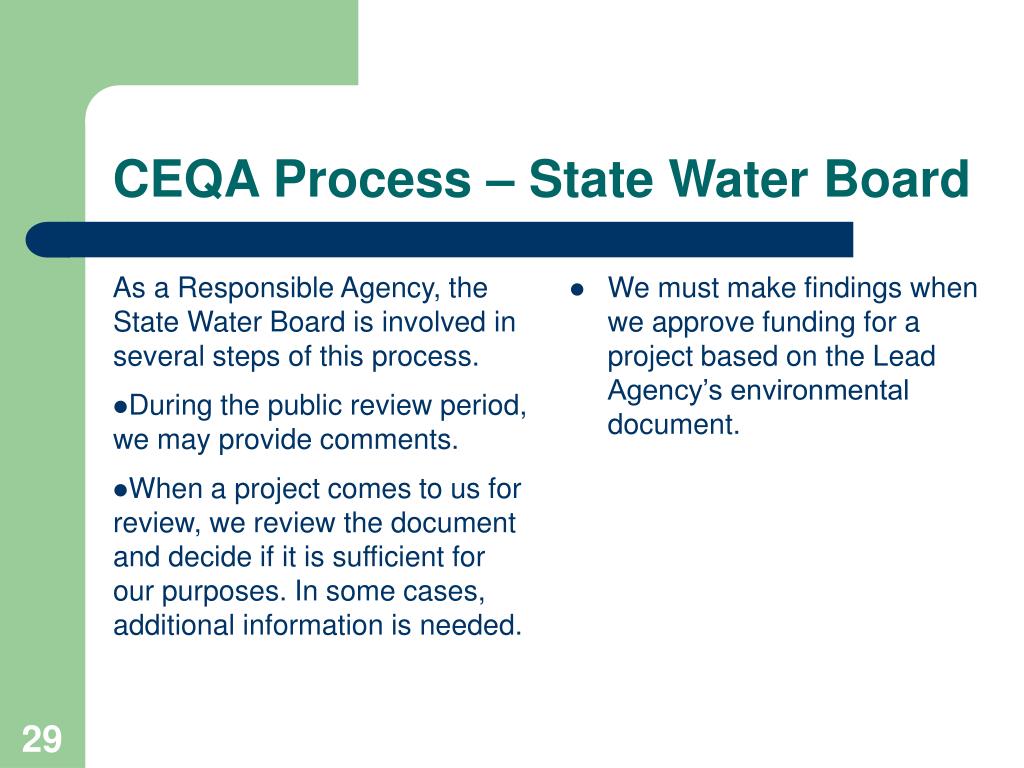 CEQA Process – State Water Board

As a Responsible Agency, the State Water Board is involved in several steps of this process.

●During the public review period, we may provide comments.

●When a project comes to us for review, we review the document and decide if it is sufficient for our purposes. In some cases, additional information is needed.

● We must make findings when we approve funding for a project based on the Lead Agency's environmental document.

29